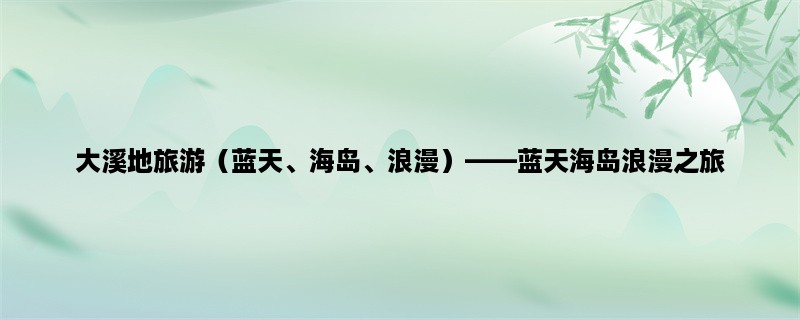 大溪地旅游（蓝天、海岛、浪漫）——蓝天海岛浪漫之旅